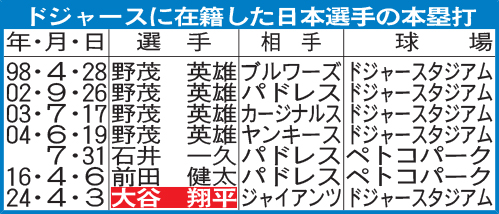 ドジャースに在籍した日本選手の本塁打

| 年・月・日 | 選　手 | 相　手 | 球　場 |
|---|---|---|---|
| 98・4・28 | 野茂　英雄 | ブルワーズ | ドジャースタジアム |
| 02・9・26 | 野茂　英雄 | パドレス | ドジャースタジアム |
| 03・7・17 | 野茂　英雄 | カージナルス | ドジャースタジアム |
| 04・6・19 | 野茂　英雄 | ヤンキース | ドジャースタジアム |
| 7・31 | 石井　一久 | パドレス | ペトコパーク |
| 16・4・6 | 前田　健太 | パドレス | ペトコパーク |
| 24・4・3 | 大谷　翔平 | ジャイアンツ | ドジャースタジアム |